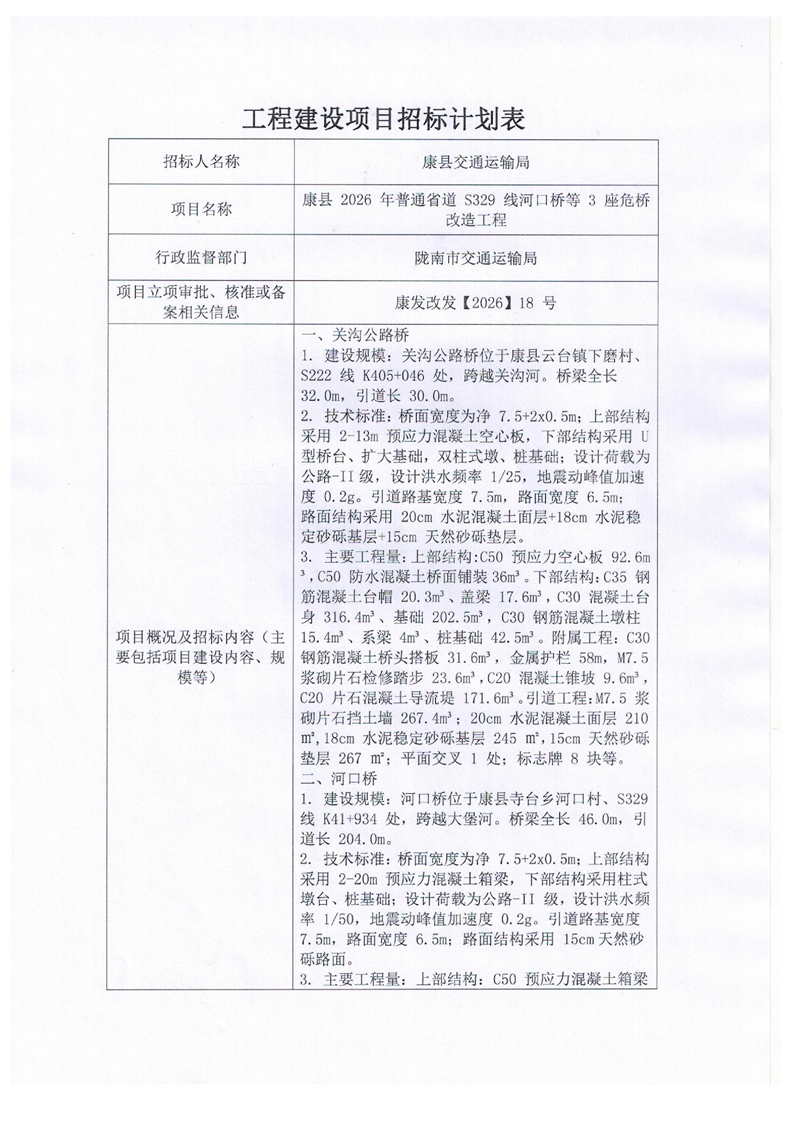 工程建设项目招标计划表

| 招标人名称 | 康县交通运输局 |
|---|---|
| 项目名称 | 康县 2026 年普通省道 S329 线河口桥等 3 座危桥改造工程 |
| 行政监督部门 | 陇南市交通运输局 |
| 项目立项审批、核准或备案相关信息 | 康发改发【2026】18 号 |
| 项目概况及招标内容（主要包括项目建设内容、规模等） | 一、关沟公路桥<br>1. 建设规模：关沟公路桥位于康县云台镇下磨村、S222 线 K405+046 处，跨越关沟河。桥梁全长 32.0m，引道长 30.0m。<br>2. 技术标准：桥面宽度为净 7.5+2x0.5m；上部结构采用 2-13m 预应力混凝土空心板，下部结构采用 U 型桥台、扩大基础，双柱式墩、桩基础；设计荷载为公路-II 级，设计洪水频率 1/25，地震动峰值加速度 0.2g。引道路基宽度 7.5m，路面宽度 6.5m；路面结构采用 20cm 水泥混凝土面层+18cm 水泥稳定砂砾基层+15cm 天然砂砾垫层。<br>3. 主要工程量：上部结构：C50 预应力空心板 92.6m³，C50 防水混凝土桥面铺装 36m³。下部结构：C35 钢筋混凝土台帽 20.3m³、盖梁 17.6m³，C30 混凝土台身 316.4m³、基础 202.5m³，C30 钢筋混凝土墩柱 15.4m³、系梁 4m³、桩基础 42.5m³。附属工程：C30 钢筋混凝土桥头搭板 31.6m³，金属护栏 58m，M7.5 浆砌片石检修踏步 23.6m³，C20 混凝土锥坡 9.6m³，C20 片石混凝土导流堤 171.6m³。引道工程：M7.5 浆砌片石挡土墙 267.4m³；20cm 水泥混凝土面层 210 m²，18cm 水泥稳定砂砾基层 245 m²，15cm 天然砂砾垫层 267 m²；平面交叉 1 处；标志牌 8 块等。<br>二、河口桥<br>1. 建设规模：河口桥位于康县寺台乡河口村、S329 线 K41+934 处，跨越大堡河。桥梁全长 46.0m，引道长 204.0m。<br>2. 技术标准：桥面宽度为净 7.5+2x0.5m；上部结构采用 2-20m 预应力混凝土箱梁，下部结构采用柱式墩台、桩基础；设计荷载为公路-II 级，设计洪水频率 1/50，地震动峰值加速度 0.2g。引道路基宽度 7.5m，路面宽度 6.5m；路面结构采用 15cm 天然砂砾路面。<br>3. 主要工程量：上部结构：C50 预应力混凝土箱梁 |